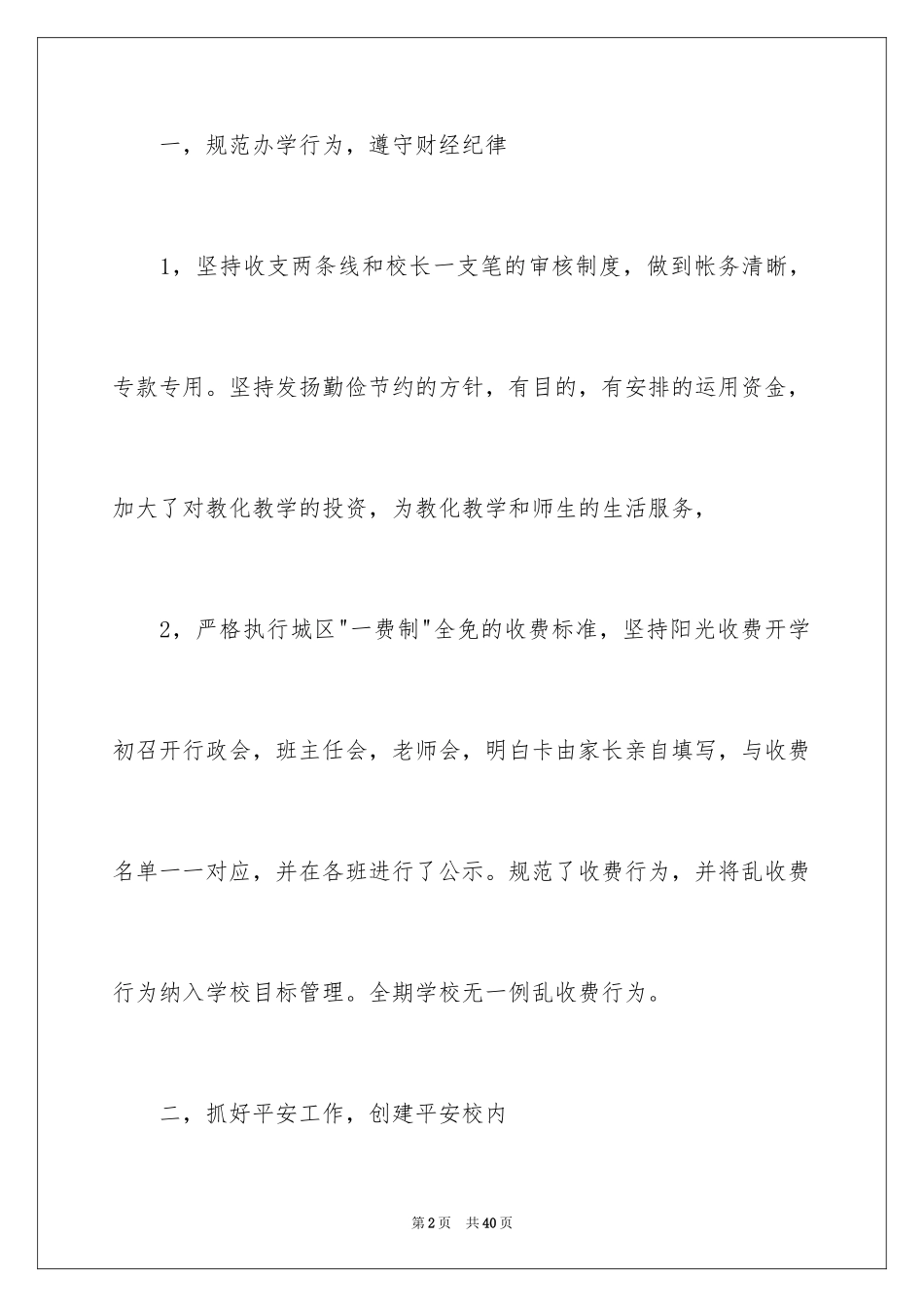 一，规范办学行为，遵守财经纪律

1，坚持收支两条线和校长一支笔的审核制度，做到帐务清晰，专款专用。坚持发扬勤俭节约的方针，有目的，有安排的运用资金，加大了对教化教学的投资，为教化教学和师生的生活服务，

2，严格执行城区"一费制"全免的收费标准，坚持阳光收费开学初召开行政会，班主任会，老师会，明白卡由家长亲自填写，与收费名单一一对应，并在各班进行了公示。规范了收费行为，并将乱收费行为纳入学校目标管理。全期学校无一例乱收费行为。

二，抓好平安工作，创建平安校内

第2页 共40页